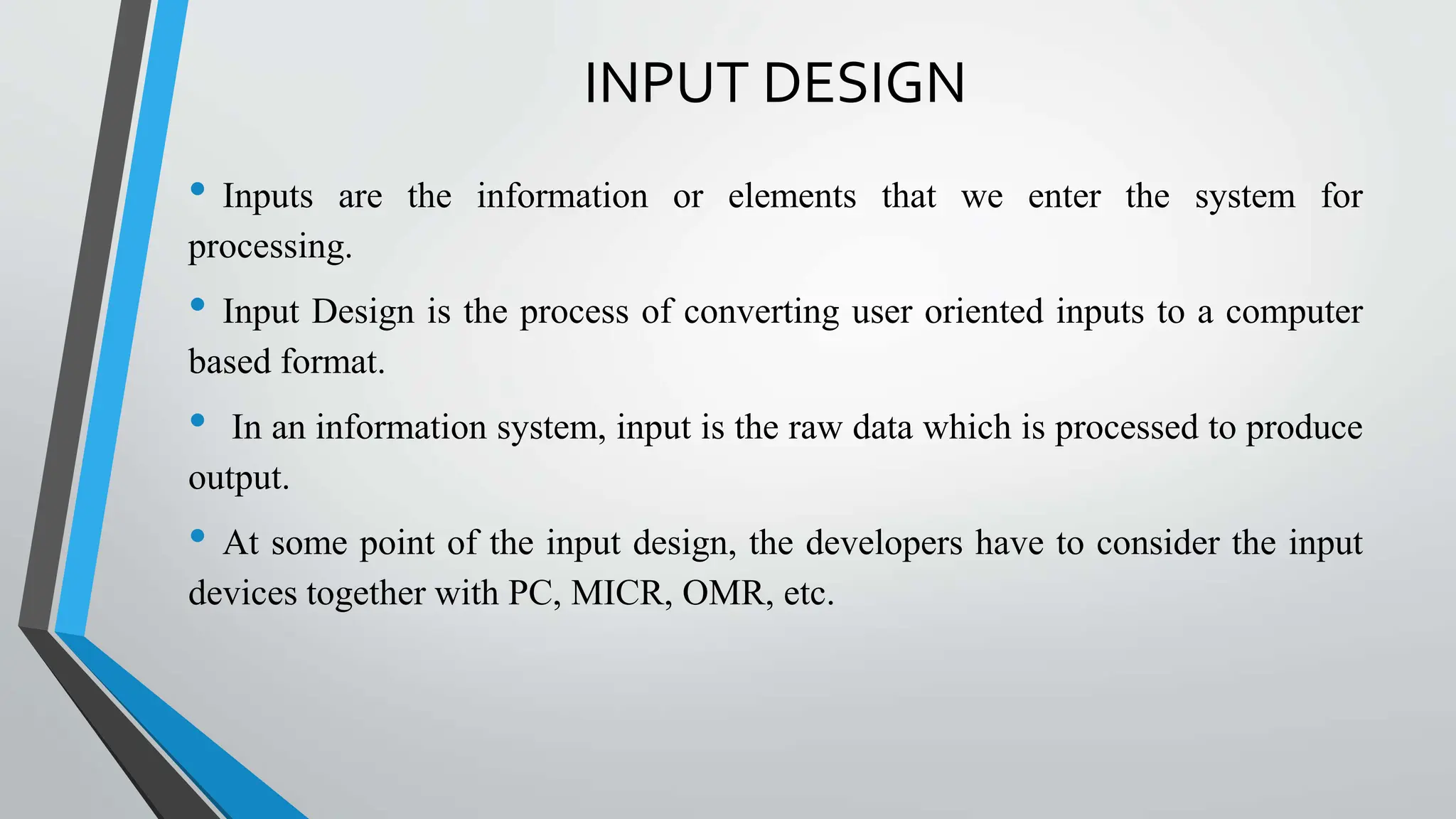 INPUT DESIGN

• Inputs are the information or elements that we enter the system for processing.

• Input Design is the process of converting user oriented inputs to a computer based format.

• In an information system, input is the raw data which is processed to produce output.

• At some point of the input design, the developers have to consider the input devices together with PC, MICR, OMR, etc.